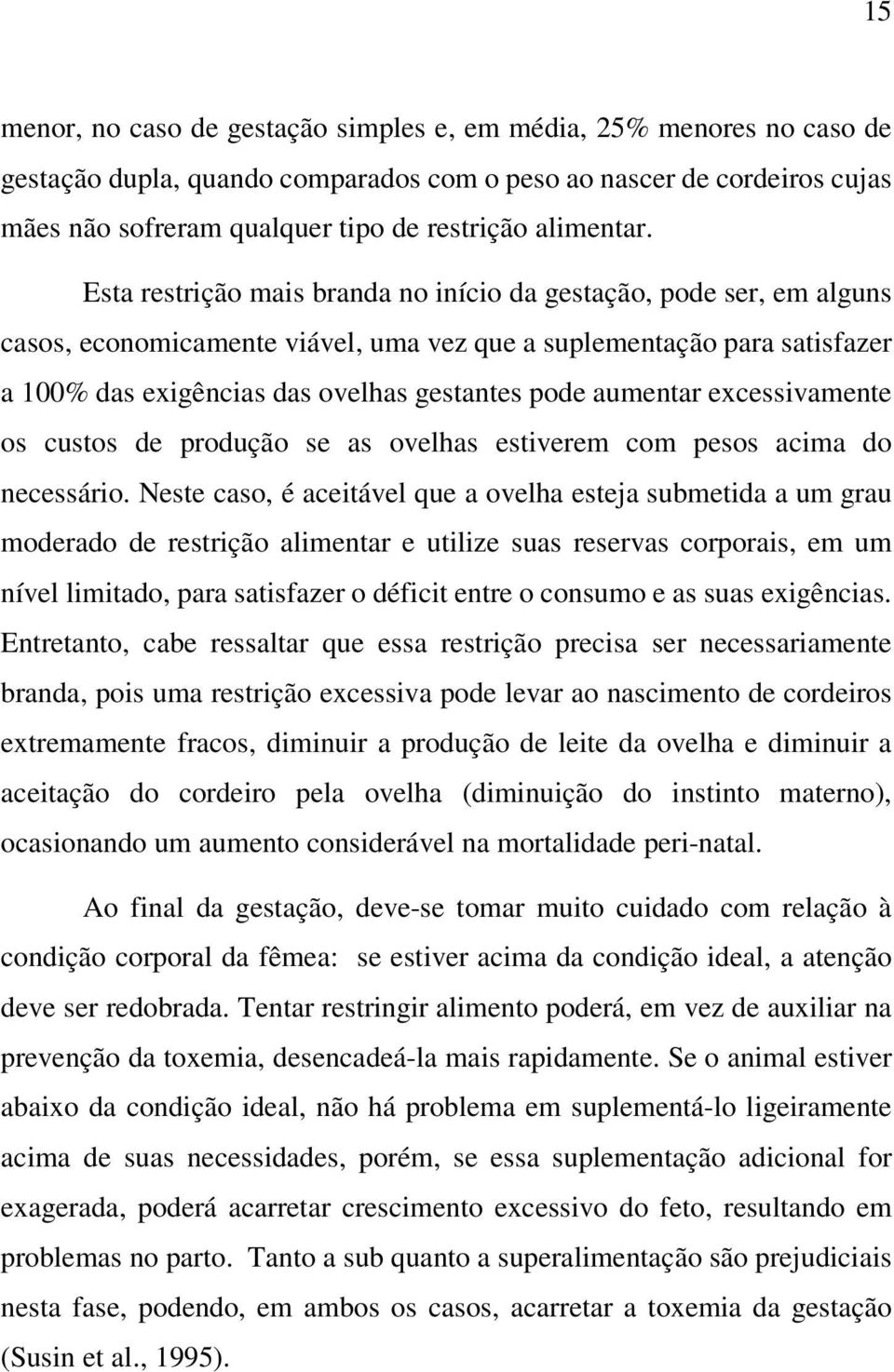 15

menor, no caso de gestação simples e, em média, 25% menores no caso de gestação dupla, quando comparados com o peso ao nascer de cordeiros cujas mães não sofreram qualquer tipo de restrição alimentar.

Esta restrição mais branda no início da gestação, pode ser, em alguns casos, economicamente viável, uma vez que a suplementação para satisfazer a 100% das exigências das ovelhas gestantes pode aumentar excessivamente os custos de produção se as ovelhas estiverem com pesos acima do necessário. Neste caso, é aceitável que a ovelha esteja submetida a um grau moderado de restrição alimentar e utilize suas reservas corporais, em um nível limitado, para satisfazer o déficit entre o consumo e as suas exigências. Entretanto, cabe ressaltar que essa restrição precisa ser necessariamente branda, pois uma restrição excessiva pode levar ao nascimento de cordeiros extremamente fracos, diminuir a produção de leite da ovelha e diminuir a aceitação do cordeiro pela ovelha (diminuição do instinto materno), ocasionando um aumento considerável na mortalidade peri-natal.

Ao final da gestação, deve-se tomar muito cuidado com relação à condição corporal da fêmea: se estiver acima da condição ideal, a atenção deve ser redobrada. Tentar restringir alimento poderá, em vez de auxiliar na prevenção da toxemia, desencadeá-la mais rapidamente. Se o animal estiver abaixo da condição ideal, não há problema em suplementá-lo ligeiramente acima de suas necessidades, porém, se essa suplementação adicional for exagerada, poderá acarretar crescimento excessivo do feto, resultando em problemas no parto. Tanto a sub quanto a superalimentação são prejudiciais nesta fase, podendo, em ambos os casos, acarretar a toxemia da gestação (Susin et al., 1995).